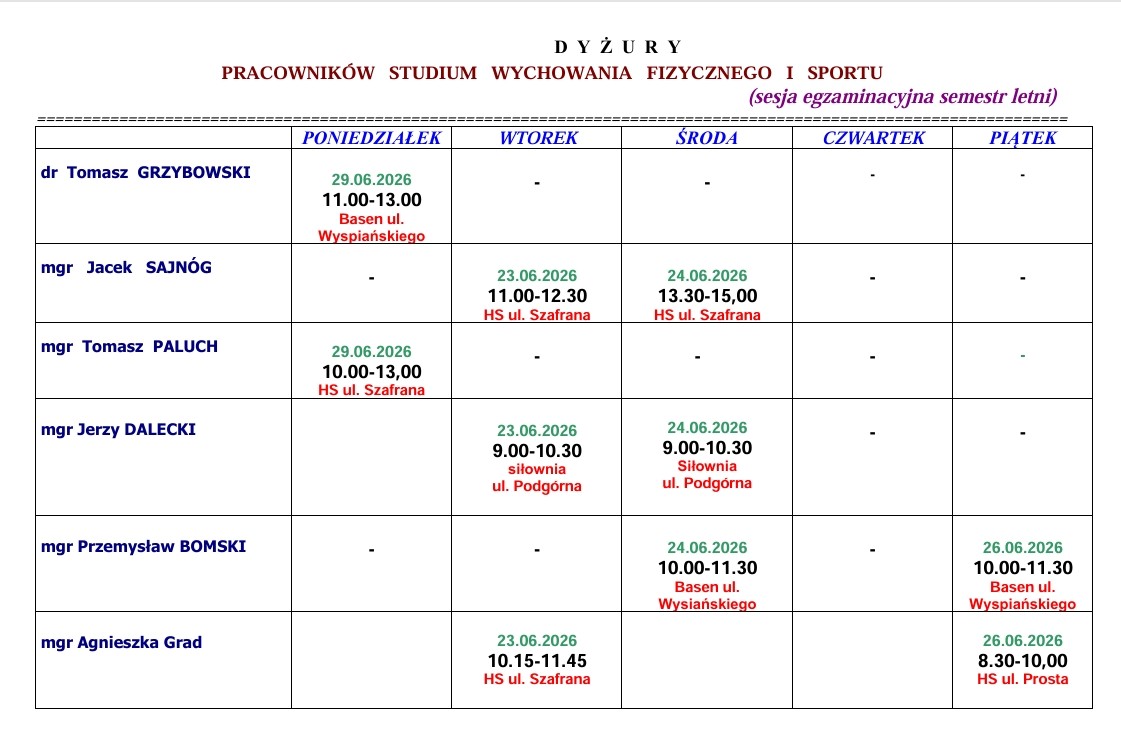 D Y Ż U R Y
PRACOWNIKÓW STUDIUM WYCHOWANIA FIZYCZNEGO I SPORTU
(sesja egzaminacyjna semestr letni)

| | PONIEDZIAŁEK | WTOREK | ŚRODA | CZWARTEK | PIĄTEK |
|---|---|---|---|---|---|
| dr Tomasz GRZYBOWSKI | 29.06.2026 11.00-13.00 Basen ul. Wyspiańskiego | - | - | - | - |
| mgr Jacek SAJNÓG | - | 23.06.2026 11.00-12.30 HS ul. Szafrana | 24.06.2026 13.30-15,00 HS ul. Szafrana | - | - |
| mgr Tomasz PALUCH | 29.06.2026 10.00-13,00 HS ul. Szafrana | - | - | - | - |
| mgr Jerzy DALECKI | | 23.06.2026 9.00-10.30 siłownia ul. Podgórna | 24.06.2026 9.00-10.30 Siłownia ul. Podgórna | - | - |
| mgr Przemysław BOMSKI | - | - | 24.06.2026 10.00-11.30 Basen ul. Wysiańskiego | - | 26.06.2026 10.00-11.30 Basen ul. Wyspiańskiego |
| mgr Agnieszka Grad | | 23.06.2026 10.15-11.45 HS ul. Szafrana | | | 26.06.2026 8.30-10,00 HS ul. Prosta |